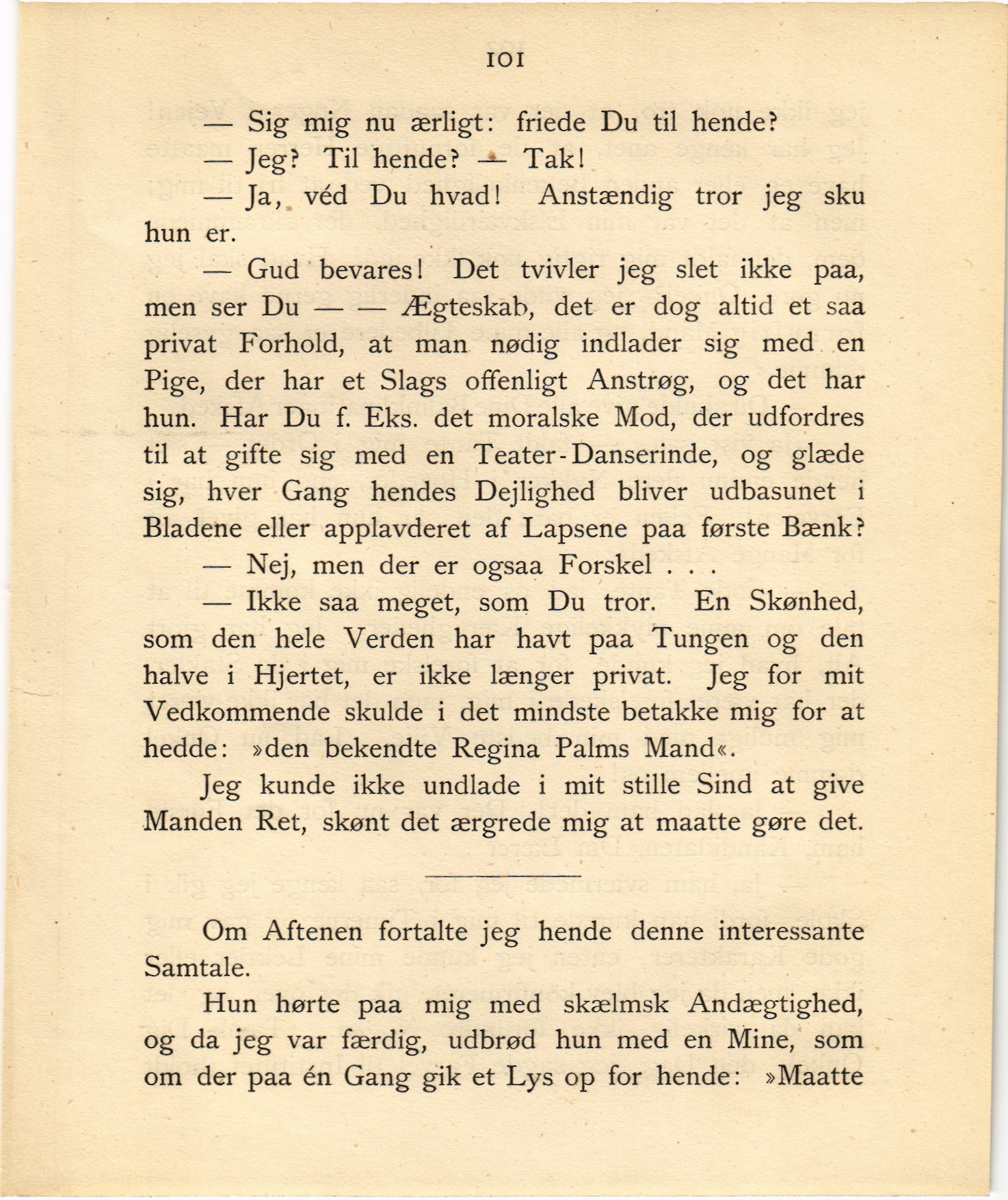 101

— Sig mig nu ærligt: friede Du til hende?

— Jeg? Til hende? — Tak!

— Ja, véd Du hvad! Anstændig tror jeg sku hun er.

— Gud bevares! Det tvivler jeg slet ikke paa, men ser Du — — Ægteskab, det er dog altid et saa privat Forhold, at man nødig indlader sig med en Pige, der har et Slags offenligt Anstrøg, og det har hun. Har Du f. Eks. det moralske Mod, der udfordres til at gifte sig med en Teater-Danserinde, og glæde sig, hver Gang hendes Dejlighed bliver udbasunet i Bladene eller applavderet af Lapsene paa første Bænk?

— Nej, men der er ogsaa Forskel . . .

— Ikke saa meget, som Du tror. En Skønhed, som den hele Verden har havt paa Tungen og den halve i Hjertet, er ikke længer privat. Jeg for mit Vedkommende skulde i det mindste betakke mig for at hedde: »den bekendte Regina Palms Mand«.

Jeg kunde ikke undlade i mit stille Sind at give Manden Ret, skønt det ærgrede mig at maatte gøre det.

Om Aftenen fortalte jeg hende denne interessante Samtale.

Hun hørte paa mig med skælmsk Andægtighed, og da jeg var færdig, udbrød hun med en Mine, som om der paa én Gang gik et Lys op for hende: »Maatte